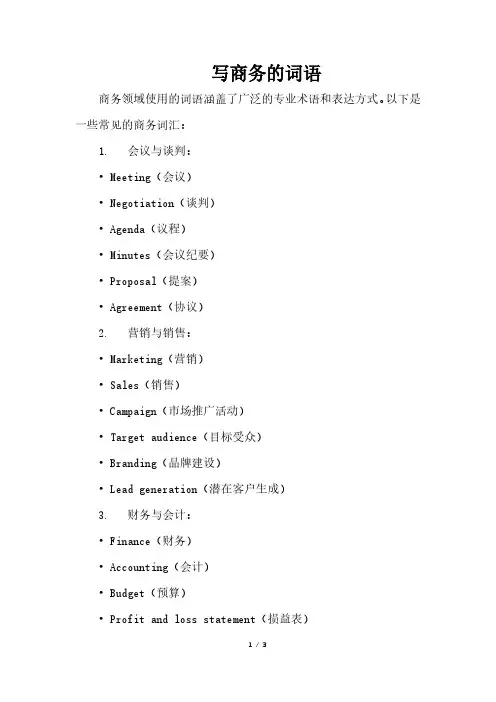 写商务的词语

商务领域使用的词语涵盖了广泛的专业术语和表达方式。以下是一些常见的商务词汇：

1. 会议与谈判：

• Meeting（会议）

• Negotiation（谈判）

• Agenda（议程）

• Minutes（会议纪要）

• Proposal（提案）

• Agreement（协议）

2. 营销与销售：

• Marketing（营销）

• Sales（销售）

• Campaign（市场推广活动）

• Target audience（目标受众）

• Branding（品牌建设）

• Lead generation（潜在客户生成）

3. 财务与会计：

• Finance（财务）

• Accounting（会计）

• Budget（预算）

• Profit and loss statement（损益表）

1 / 3